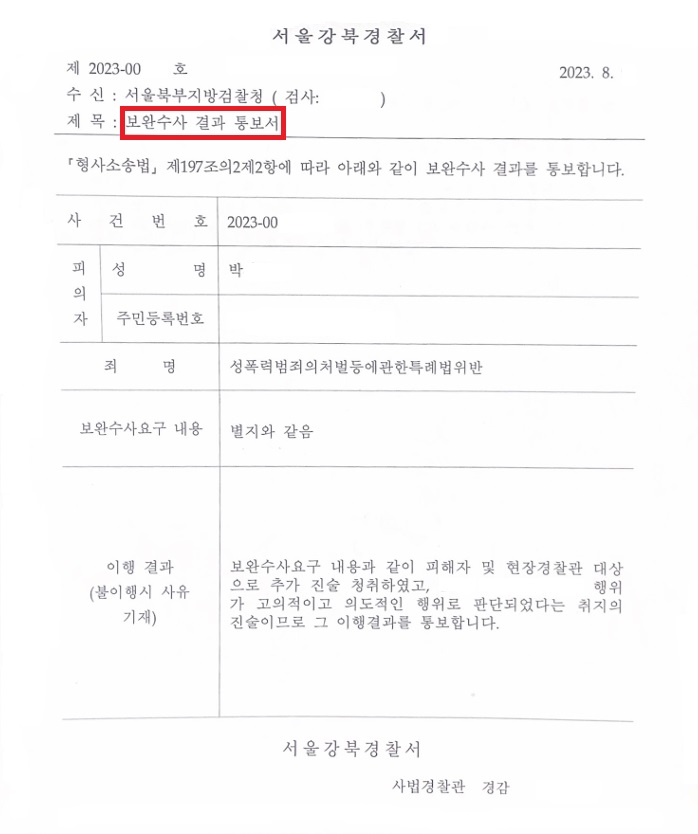 서울강북경찰서

제 2023-00 호 2023. 8.

수 신 : 서울북부지방검찰청 ( 검사: )

제 목 : 보완수사 결과 통보서

「형사소송법」 제197조의2제2항에 따라 아래와 같이 보완수사 결과를 통보합니다.

| 사 건 번 호 | | 2023-00 |
|---|---|---|
| 피의자 | 성 명 | 박 |
| | 주민등록번호 | |
| 죄 명 | | 성폭력범죄의처벌등에관한특례법위반 |
| 보완수사요구 내용 | | 별지와 같음 |
| 이행 결과 (불이행시 사유 기재) | | 보완수사요구 내용과 같이 피해자 및 현장경찰관 대상으로 추가 진술 청취하였고, 행위가 고의적이고 의도적인 행위로 판단되었다는 취지의 진술이므로 그 이행결과를 통보합니다. |

서울강북경찰서

사법경찰관 경감